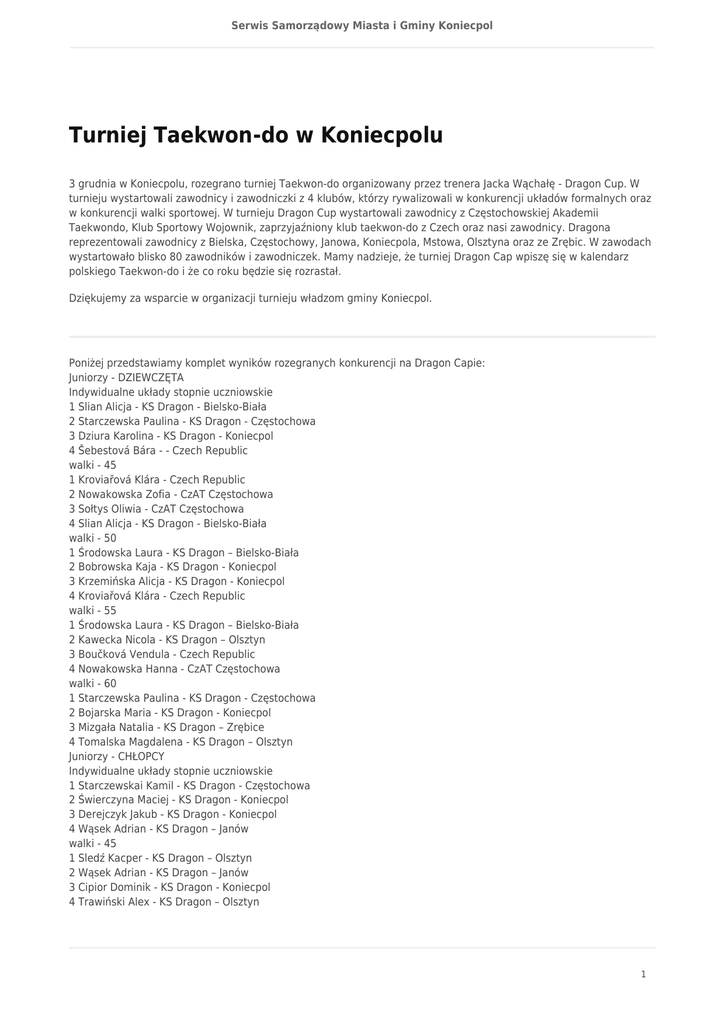 Serwis Samorządowy Miasta i Gminy Koniecpol

Turniej Taekwon-do w Koniecpolu

3 grudnia w Koniecpolu, rozegrano turniej Taekwon-do organizowany przez trenera Jacka Wąchałę - Dragon Cup. W turnieju wystartowali zawodnicy i zawodniczki z 4 klubów, którzy rywalizowali w konkurencji układów formalnych oraz w konkurencji walki sportowej. W turnieju Dragon Cup wystartowali zawodnicy z Częstochowskiej Akademii Taekwondo, Klub Sportowy Wojownik, zaprzyjaźniony klub taekwon-do z Czech oraz nasi zawodnicy. Dragona reprezentowali zawodnicy z Bielska, Częstochowy, Janowa, Koniecpola, Mstowa, Olsztyna oraz ze Zrębic. W zawodach wystartowało blisko 80 zawodników i zawodniczek. Mamy nadzieje, że turniej Dragon Cap wpiszę się w kalendarz polskiego Taekwon-do i że co roku będzie się rozrastał.

Dziękujemy za wsparcie w organizacji turnieju władzom gminy Koniecpol.

Poniżej przedstawiamy komplet wyników rozegranych konkurencji na Dragon Capie:
Juniorzy - DZIEWCZĘTA
Indywidualne układy stopnie uczniowskie
1 Slian Alicja - KS Dragon - Bielsko-Biała
2 Starczewska Paulina - KS Dragon - Częstochowa
3 Dziura Karolina - KS Dragon - Koniecpol
4 Šebestová Bára - - Czech Republic
walki - 45
1 Kroviařová Klára - Czech Republic
2 Nowakowska Zofia - CzAT Częstochowa
3 Sołtys Oliwia - CzAT Częstochowa
4 Slian Alicja - KS Dragon - Bielsko-Biała
walki - 50
1 Środowska Laura - KS Dragon – Bielsko-Biała
2 Bobrowska Kaja - KS Dragon - Koniecpol
3 Krzemińska Alicja - KS Dragon - Koniecpol
4 Kroviařová Klára - Czech Republic
walki - 55
1 Środowska Laura - KS Dragon – Bielsko-Biała
2 Kawecka Nicola - KS Dragon – Olsztyn
3 Boučková Vendula - Czech Republic
4 Nowakowska Hanna - CzAT Częstochowa
walki - 60
1 Starczewska Paulina - KS Dragon - Częstochowa
2 Bojarska Maria - KS Dragon - Koniecpol
3 Mizgała Natalia - KS Dragon – Zrębice
4 Tomalska Magdalena - KS Dragon – Olsztyn
Juniorzy - CHŁOPCY
Indywidualne układy stopnie uczniowskie
1 Starczewskai Kamil - KS Dragon - Częstochowa
2 Świerczyna Maciej - KS Dragon - Koniecpol
3 Derejczyk Jakub - KS Dragon - Koniecpol
4 Wąsek Adrian - KS Dragon – Janów
walki - 45
1 Sledź Kacper - KS Dragon – Olsztyn
2 Wąsek Adrian - KS Dragon – Janów
3 Cipior Dominik - KS Dragon - Koniecpol
4 Trawiński Alex - KS Dragon – Olsztyn

1